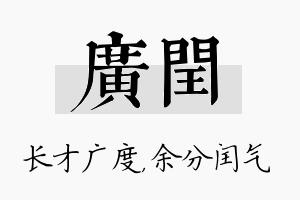 廣閏

长才广度,余分闰气